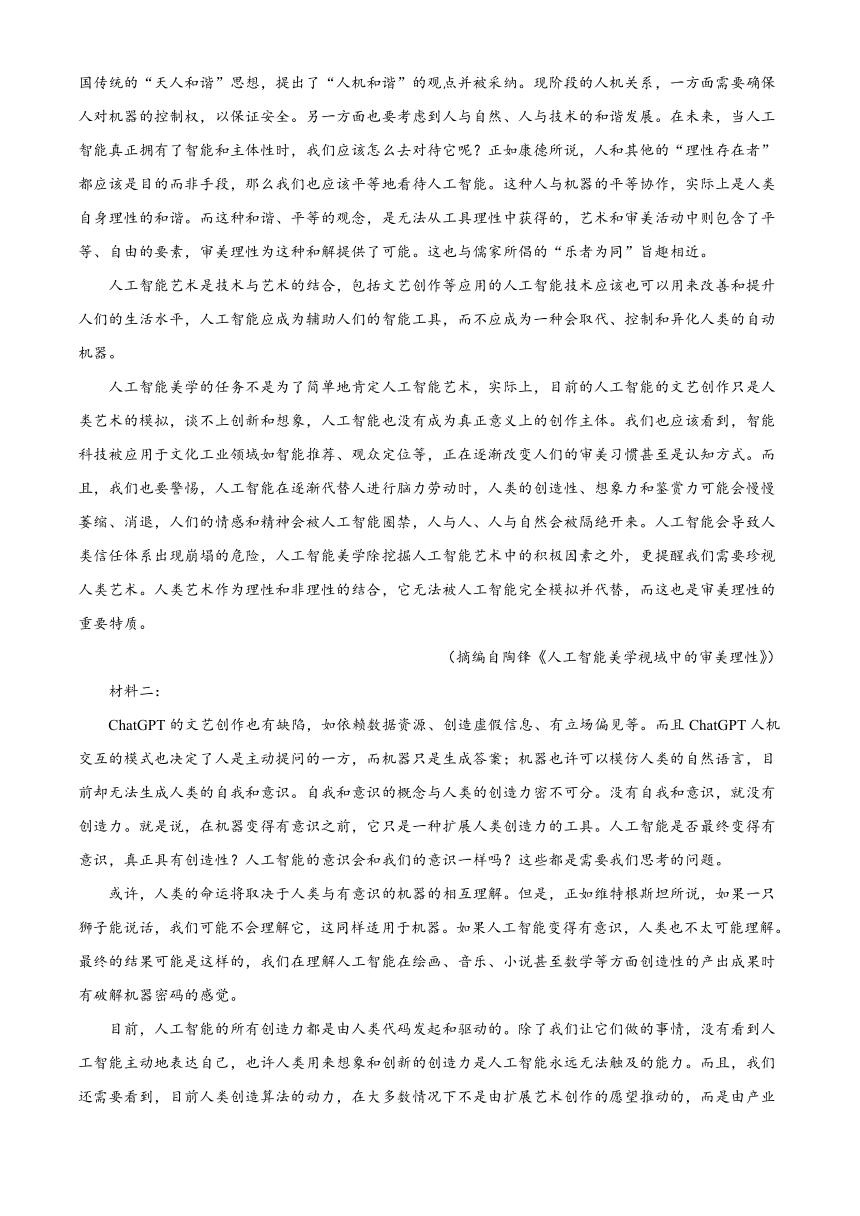 国传统的“天人和谐”思想，提出了“人机和谐”的观点并被采纳。现阶段的人机关系，一方面需要确保人对机器的控制权，以保证安全。另一方面也要考虑到人与自然、人与技术的和谐发展。在未来，当人工智能真正拥有了智能和主体性时，我们应该怎么去对待它呢？正如康德所说，人和其他的“理性存在者”都应该是目的而非手段，那么我们也应该平等地看待人工智能。这种人与机器的平等协作，实际上是人类自身理性的和谐。而这种和谐、平等的观念，是无法从工具理性中获得的，艺术和审美活动中则包含了平等、自由的要素，审美理性为这种和解提供了可能。这也与儒家所倡的“乐者为同”旨趣相近。

人工智能艺术是技术与艺术的结合，包括文艺创作等应用的人工智能技术应该也可以用来改善和提升人们的生活水平，人工智能应成为辅助人们的智能工具，而不应成为一种会取代、控制和异化人类的自动机器。

人工智能美学的任务不是为了简单地肯定人工智能艺术，实际上，目前的人工智能的文艺创作只是人类艺术的模拟，谈不上创新和想象，人工智能也没有成为真正意义上的创作主体。我们也应该看到，智能科技被应用于文化工业领域如智能推荐、观众定位等，正在逐渐改变人们的审美习惯甚至是认知方式。而且，我们也要警惕，人工智能在逐渐代替人进行脑力劳动时，人类的创造性、想象力和鉴赏力可能会慢慢萎缩、消退，人们的情感和精神会被人工智能圈禁，人与人、人与自然会被隔绝开来。人工智能会导致人类信任体系出现崩塌的危险，人工智能美学除挖掘人工智能艺术中的积极因素之外，更提醒我们需要珍视人类艺术。人类艺术作为理性和非理性的结合，它无法被人工智能完全模拟并代替，而这也是审美理性的重要特质。

（摘编自陶锋《人工智能美学视域中的审美理性》）

材料二：

ChatGPT 的文艺创作也有缺陷，如依赖数据资源、创造虚假信息、有立场偏见等。而且 ChatGPT 人机交互的模式也决定了人是主动提问的一方，而机器只是生成答案；机器也许可以模仿人类的自然语言，目前却无法生成人类的自我和意识。自我和意识的概念与人类的创造力密不可分。没有自我和意识，就没有创造力。就是说，在机器变得有意识之前，它只是一种扩展人类创造力的工具。人工智能是否最终变得有意识，真正具有创造性？人工智能的意识会和我们的意识一样吗？这些都是需要我们思考的问题。

或许，人类的命运将取决于人类与有意识的机器的相互理解。但是，正如维特根斯坦所说，如果一只狮子能说话，我们可能不会理解它，这同样适用于机器。如果人工智能变得有意识，人类也不太可能理解。最终的结果可能是这样的，我们在理解人工智能在绘画、音乐、小说甚至数学等方面创造性的产出成果时有破解机器密码的感觉。

目前，人工智能的所有创造力都是由人类代码发起和驱动的。除了我们让它们做的事情，没有看到人工智能主动地表达自己，也许人类用来想象和创新的创造力是人工智能永远无法触及的能力。而且，我们还需要看到，目前人类创造算法的动力，在大多数情况下不是由扩展艺术创作的愿望推动的，而是由产业